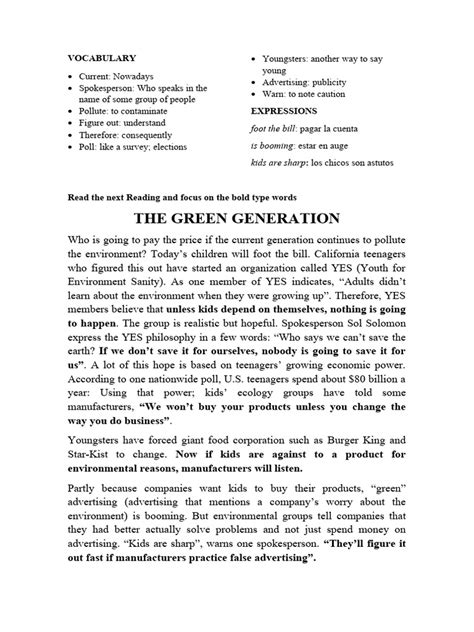 VOCABULARY

• Current: Nowadays
• Spokesperson: Who speaks in the name of some group of people
• Pollute: to contaminate
• Figure out: understand
• Therefore: consequently
• Poll: like a survey; elections
• Youngsters: another way to say young
• Advertising: publicity
• Warn: to note caution

EXPRESSIONS

foot the bill: pagar la cuenta

is booming: estar en auge

kids are sharp: los chicos son astutos

Read the next Reading and focus on the bold type words

THE GREEN GENERATION

Who is going to pay the price if the current generation continues to pollute the environment? Today's children will foot the bill. California teenagers who figured this out have started an organization called YES (Youth for Environment Sanity). As one member of YES indicates, "Adults didn't learn about the environment when they were growing up". Therefore, YES members believe that unless kids depend on themselves, nothing is going to happen. The group is realistic but hopeful. Spokesperson Sol Solomon express the YES philosophy in a few words: "Who says we can't save the earth? If we don't save it for ourselves, nobody is going to save it for us". A lot of this hope is based on teenagers' growing economic power. According to one nationwide poll, U.S. teenagers spend about $80 billion a year: Using that power; kids' ecology groups have told some manufacturers, "We won't buy your products unless you change the way you do business".

Youngsters have forced giant food corporation such as Burger King and Star-Kist to change. Now if kids are against to a product for environmental reasons, manufacturers will listen.

Partly because companies want kids to buy their products, "green" advertising (advertising that mentions a company's worry about the environment) is booming. But environmental groups tell companies that they had better actually solve problems and not just spend money on advertising. "Kids are sharp", warns one spokesperson. "They'll figure it out fast if manufacturers practice false advertising".